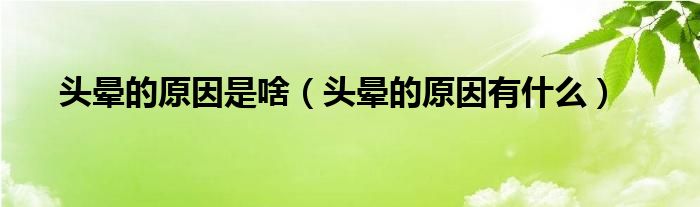 头晕的原因是啥（头晕的原因有什么）